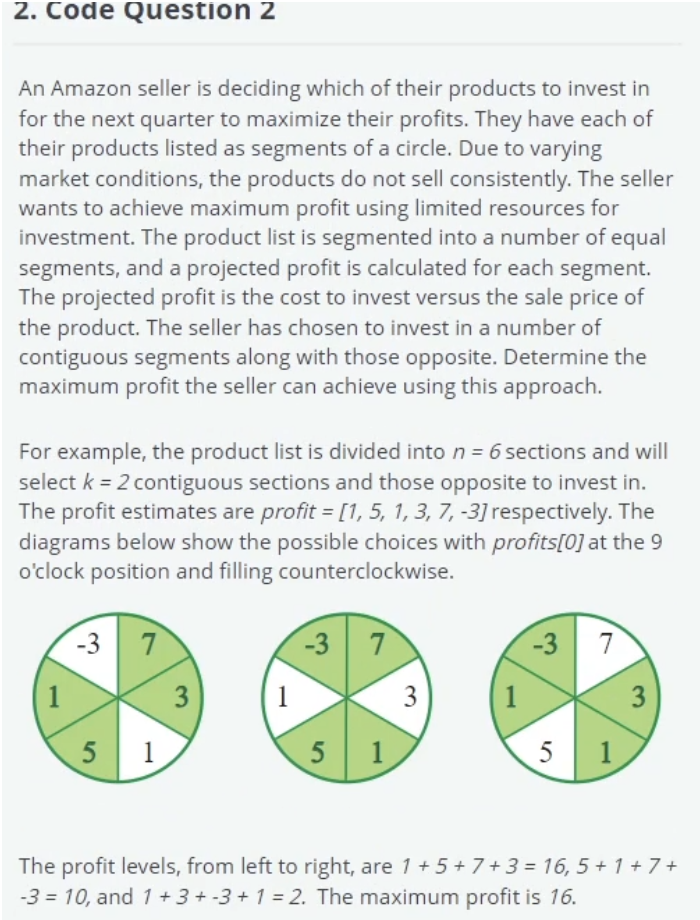 2. Code Question 2

An Amazon seller is deciding which of their products to invest in for the next quarter to maximize their profits. They have each of their products listed as segments of a circle. Due to varying market conditions, the products do not sell consistently. The seller wants to achieve maximum profit using limited resources for investment. The product list is segmented into a number of equal segments, and a projected profit is calculated for each segment. The projected profit is the cost to invest versus the sale price of the product. The seller has chosen to invest in a number of contiguous segments along with those opposite. Determine the maximum profit the seller can achieve using this approach.

For example, the product list is divided into $n = 6$ sections and will select $k = 2$ contiguous sections and those opposite to invest in. The profit estimates are $profit = [1, 5, 1, 3, 7, -3]$ respectively. The diagrams below show the possible choices with $profits[0]$ at the 9 o'clock position and filling counterclockwise.

-3 7 1 3 5 1

-3 7 1 3 5 1

-3 7 1 3 5 1

The profit levels, from left to right, are $1 + 5 + 7 + 3 = 16$, $5 + 1 + 7 + -3 = 10$, and $1 + 3 + -3 + 1 = 2$. The maximum profit is $16$.